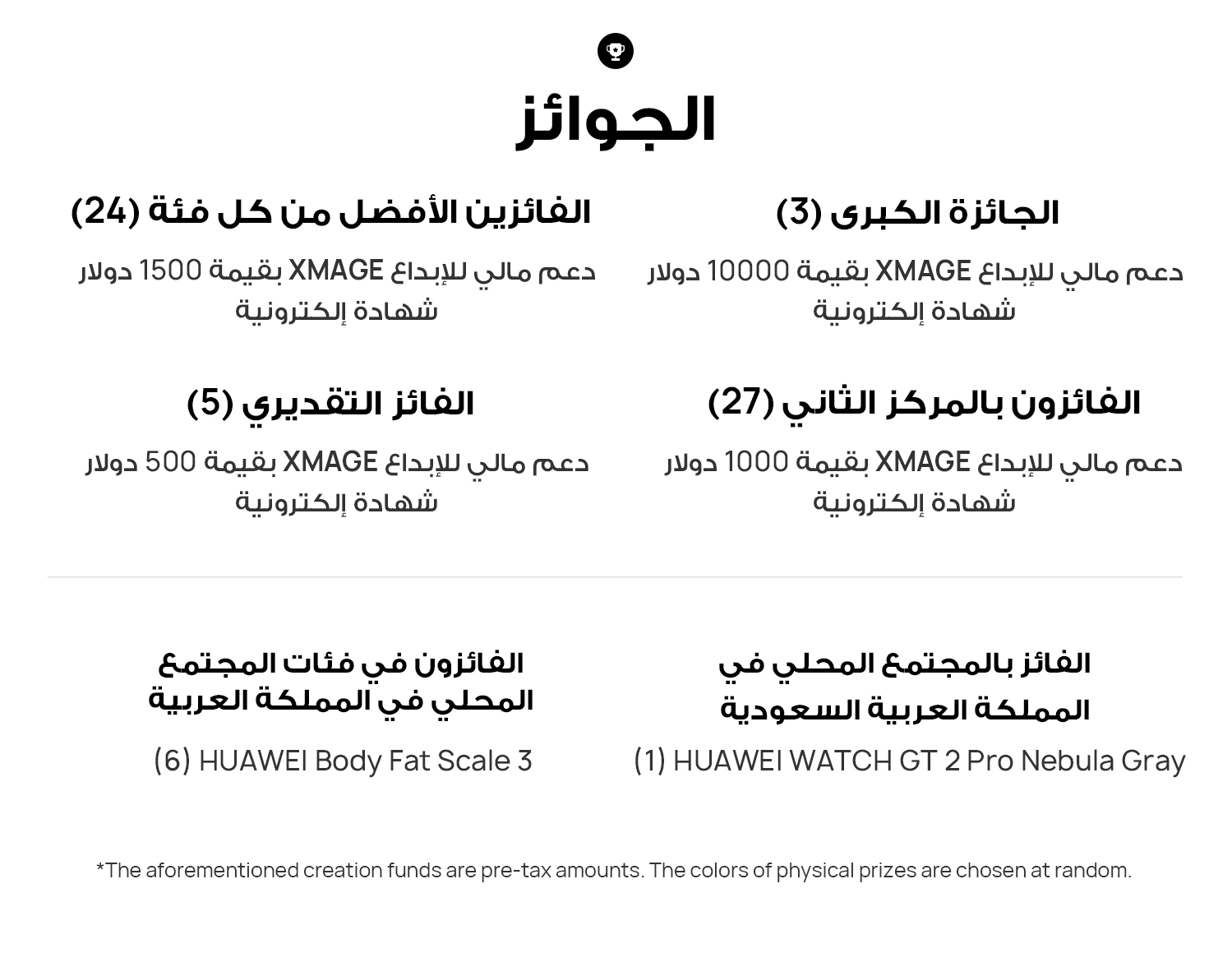 الجوائز

الجائزة الكبرى (3)

دعم مالي للإبداع XMAGE بقيمة 10000 دولار
شهادة إلكترونية

الفائزين الأفضل من كل فئة (24)

دعم مالي للإبداع XMAGE بقيمة 1500 دولار
شهادة إلكترونية

الفائزون بالمركز الثاني (27)

دعم مالي للإبداع XMAGE بقيمة 1000 دولار
شهادة إلكترونية

الفائز التقديري (5)

دعم مالي للإبداع XMAGE بقيمة 500 دولار
شهادة إلكترونية

الفائز بالمجتمع المحلي في المملكة العربية السعودية

(1) HUAWEI WATCH GT 2 Pro Nebula Gray

الفائزون في فئات المجتمع المحلي في المملكة العربية

(6) HUAWEI Body Fat Scale 3

*The aforementioned creation funds are pre-tax amounts. The colors of physical prizes are chosen at random.